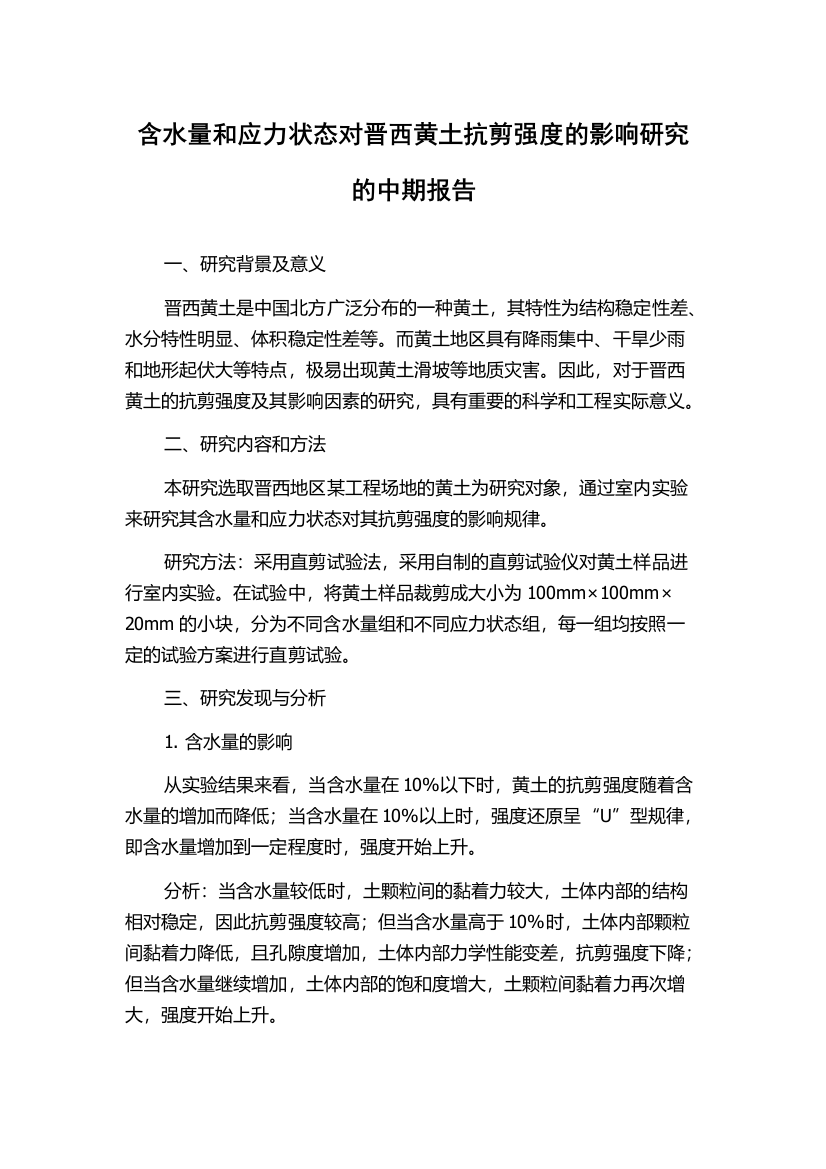 含水量和应力状态对晋西黄土抗剪强度的影响研究的中期报告

一、研究背景及意义

晋西黄土是中国北方广泛分布的一种黄土，其特性为结构稳定性差、水分特性明显、体积稳定性差等。而黄土地区具有降雨集中、干旱少雨和地形起伏大等特点，极易出现黄土滑坡等地质灾害。因此，对于晋西黄土的抗剪强度及其影响因素的研究，具有重要的科学和工程实际意义。

二、研究内容和方法

本研究选取晋西地区某工程场地的黄土为研究对象，通过室内实验来研究其含水量和应力状态对其抗剪强度的影响规律。

研究方法：采用直剪试验法，采用自制的直剪试验仪对黄土样品进行室内实验。在试验中，将黄土样品裁剪成大小为 100mm×100mm×20mm 的小块，分为不同含水量组和不同应力状态组，每一组均按照一定的试验方案进行直剪试验。

三、研究发现与分析

1. 含水量的影响

从实验结果来看，当含水量在 10%以下时，黄土的抗剪强度随着含水量的增加而降低；当含水量在 10%以上时，强度还原呈“U”型规律，即含水量增加到一定程度时，强度开始上升。

分析：当含水量较低时，土颗粒间的黏着力较大，土体内部的结构相对稳定，因此抗剪强度较高；但当含水量高于 10%时，土体内部颗粒间黏着力降低，且孔隙度增加，土体内部力学性能变差，抗剪强度下降；但当含水量继续增加，土体内部的饱和度增大，土颗粒间黏着力再次增大，强度开始上升。